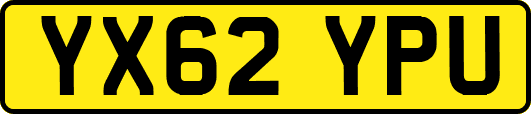 YX62 YPU